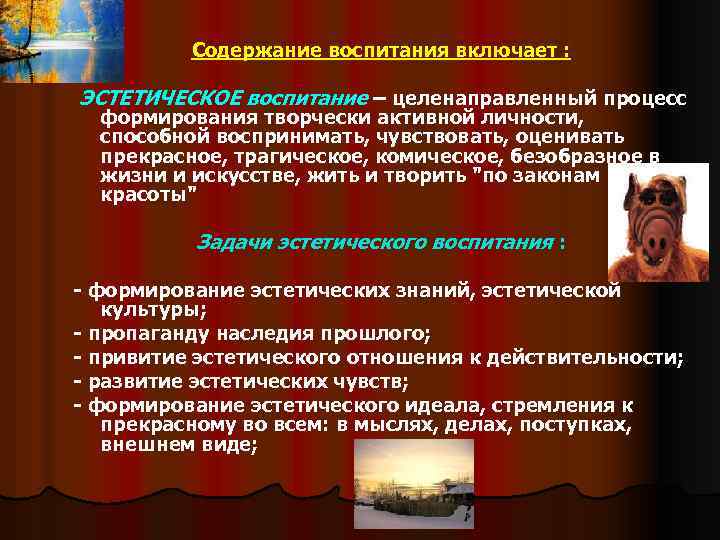 Содержание воспитания включает :

ЭСТЕТИЧЕСКОЕ воспитание – целенаправленный процесс формирования творчески активной личности, способной воспринимать, чувствовать, оценивать прекрасное, трагическое, комическое, безобразное в жизни и искусстве, жить и творить "по законам красоты"

Задачи эстетического воспитания :

- формирование эстетических знаний, эстетической культуры;
- пропаганду наследия прошлого;
- привитие эстетического отношения к действительности;
- развитие эстетических чувств;
- формирование эстетического идеала, стремления к прекрасному во всем: в мыслях, делах, поступках, внешнем виде;